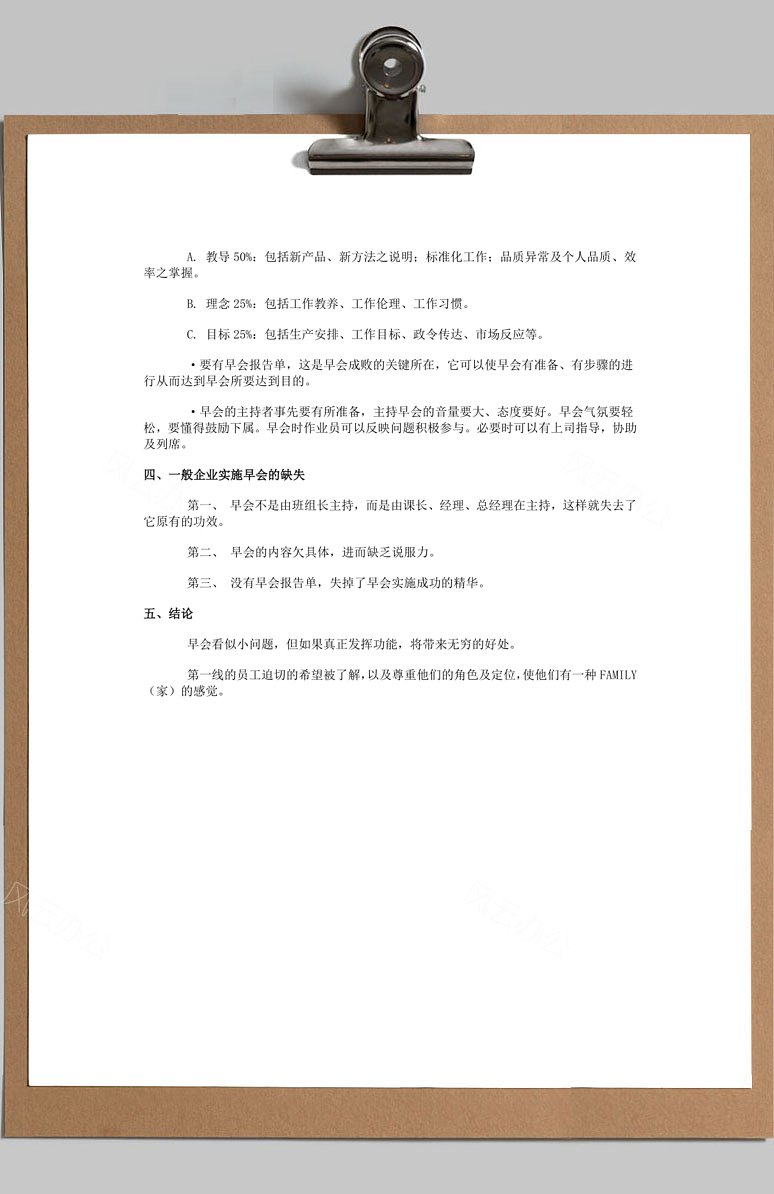 A. 教导 50%：包括新产品、新方法之说明；标准化工作；品质异常及个人品质、效率之掌握。

B. 理念 25%：包括工作教养、工作伦理、工作习惯。

C. 目标 25%：包括生产安排、工作目标、政令传达、市场反应等。

·要有早会报告单，这是早会成败的关键所在，它可以使早会有准备、有步骤的进行从而达到早会所要达到目的。

·早会的主持者事先要有所准备，主持早会的音量要大、态度要好。早会气氛要轻松，要懂得鼓励下属。早会时作业员可以反映问题积极参与。必要时可以有上司指导，协助及列席。

四、一般企业实施早会的缺失

第一、 早会不是由班组长主持，而是由课长、经理、总经理在主持，这样就失去了它原有的功效。

第二、 早会的内容欠具体，进而缺乏说服力。

第三、 没有早会报告单，失掉了早会实施成功的精华。

五、结论

早会看似小问题，但如果真正发挥功能，将带来无穷的好处。

第一线的员工迫切的希望被了解，以及尊重他们的角色及定位，使他们有一种 FAMILY（家）的感觉。